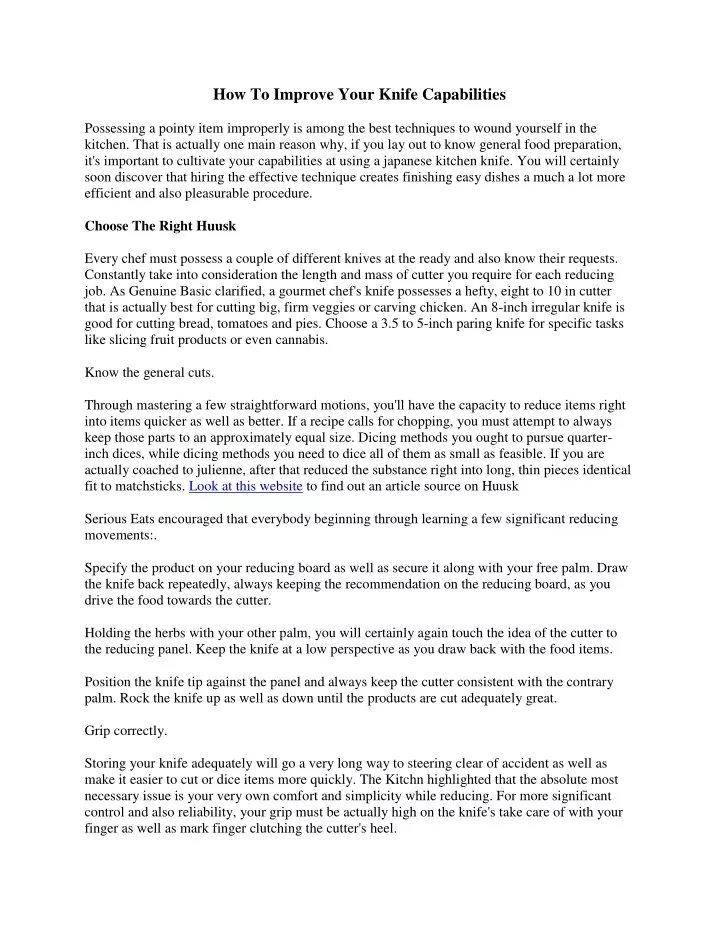 How To Improve Your Knife Capabilities

Possessing a pointy item improperly is among the best techniques to wound yourself in the kitchen. That is actually one main reason why, if you lay out to know general food preparation, it's important to cultivate your capabilities at using a japanese kitchen knife. You will certainly soon discover that hiring the effective technique creates finishing easy dishes a much a lot more efficient and also pleasurable procedure.

Choose The Right Huusk

Every chef must possess a couple of different knives at the ready and also know their requests. Constantly take into consideration the length and mass of cutter you require for each reducing job. As Genuine Basic clarified, a gourmet chef's knife possesses a hefty, eight to 10 in cutter that is actually best for cutting big, firm veggies or carving chicken. An 8-inch irregular knife is good for cutting bread, tomatoes and pies. Choose a 3.5 to 5-inch paring knife for specific tasks like slicing fruit products or even cannabis.

Know the general cuts.

Through mastering a few straightforward motions, you'll have the capacity to reduce items right into items quicker as well as better. If a recipe calls for chopping, you must attempt to always keep those parts to an approximately equal size. Dicing methods you ought to pursue quarter-inch dices, while dicing methods you need to dice all of them as small as feasible. If you are actually coached to julienne, after that reduced the substance right into long, thin pieces identical fit to matchsticks. Look at this website to find out an article source on Huusk

Serious Eats encouraged that everybody beginning through learning a few significant reducing movements:.

Specify the product on your reducing board as well as secure it along with your free palm. Draw the knife back repeatedly, always keeping the recommendation on the reducing board, as you drive the food towards the cutter.

Holding the herbs with your other palm, you will certainly again touch the idea of the cutter to the reducing panel. Keep the knife at a low perspective as you draw back with the food items.

Position the knife tip against the panel and always keep the cutter consistent with the contrary palm. Rock the knife up as well as down until the products are cut adequately great.

Grip correctly.

Storing your knife adequately will go a very long way to steering clear of accident as well as make it easier to cut or dice items more quickly. The Kitchn highlighted that the absolute most necessary issue is your very own comfort and simplicity while reducing. For more significant control and also reliability, your grip must be actually high on the knife's take care of with your finger as well as mark finger clutching the cutter's heel.